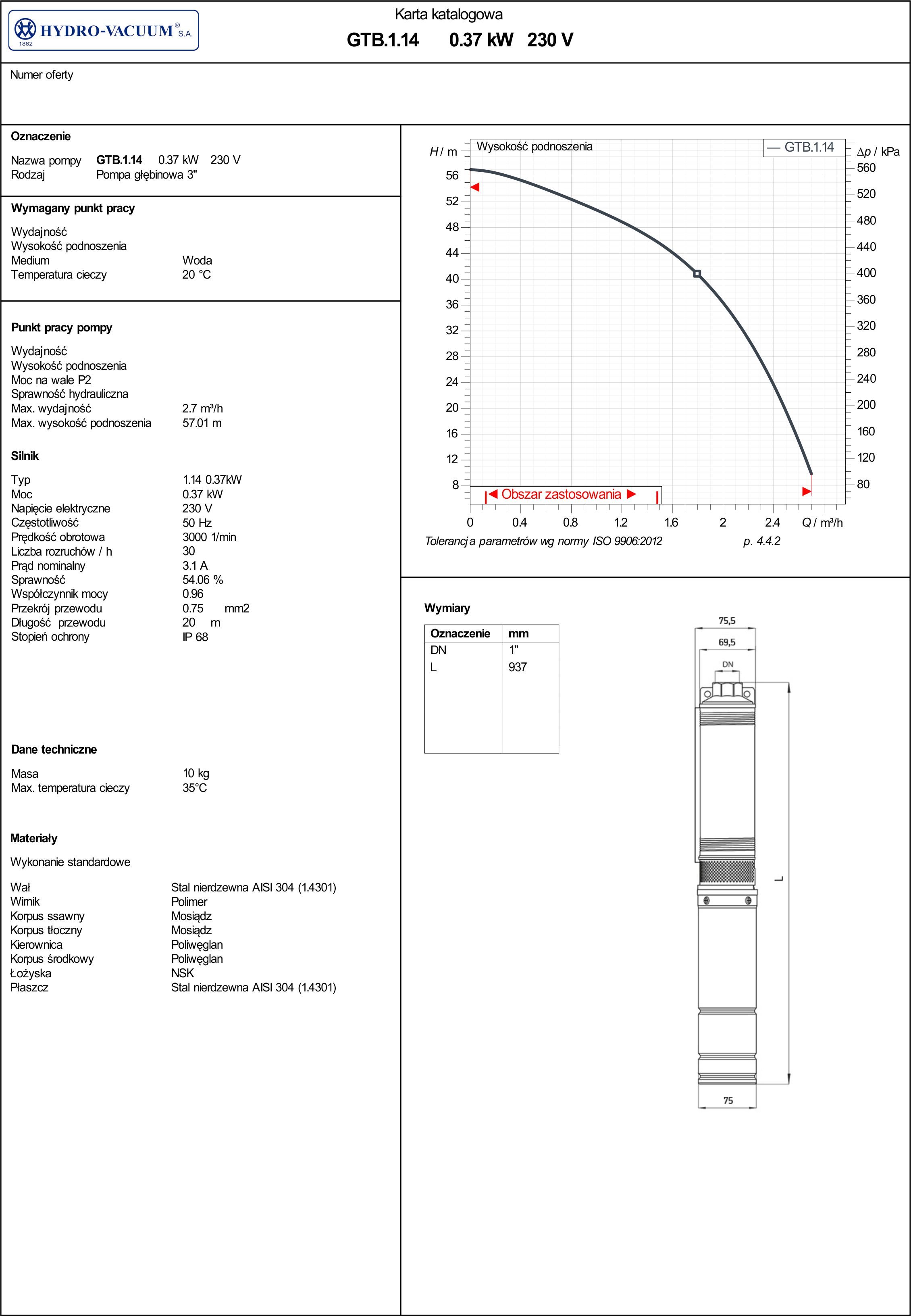 HYDRO-VACUUM® S.A.
1862

Karta katalogowa
GTB.1.14 0.37 kW 230 V

Numer oferty

Oznaczenie

Nazwa pompy GTB.1.14 0.37 kW 230 V
Rodzaj Pompa głębinowa 3"

Wymagany punkt pracy

Wydajność
Wysokość podnoszenia
Medium Woda
Temperatura cieczy 20 °C

Punkt pracy pompy

Wydajność
Wysokość podnoszenia
Moc na wale P2
Sprawność hydrauliczna
Max. wydajność 2.7 m³/h
Max. wysokość podnoszenia 57.01 m

Silnik

Typ 1.14 0.37kW
Moc 0.37 kW
Napięcie elektryczne 230 V
Częstotliwość 50 Hz
Prędkość obrotowa 3000 1/min
Liczba rozruchów / h 30
Prąd nominalny 3.1 A
Sprawność 54.06 %
Współczynnik mocy 0.96
Przekrój przewodu 0.75 mm2
Długość przewodu 20 m
Stopień ochrony IP 68

Dane techniczne

Masa 10 kg
Max. temperatura cieczy 35°C

Materiały

Wykonanie standardowe

Wał Stal nierdzewna AISI 304 (1.4301)
Wirnik Polimer
Korpus ssawny Mosiądz
Korpus tłoczny Mosiądz
Kierownica Poliwęglan
Korpus środkowy Poliwęglan
Łożyska NSK
Płaszcz Stal nierdzewna AISI 304 (1.4301)

H / m
Wysokość podnoszenia
— GTB.1.14
Δp / kPa
56 52 48 44 40 36 32 28 24 20 16 12 8
560 520 480 440 400 360 320 280 240 200 160 120 80
Obszar zastosowania
0 0.4 0.8 1.2 1.6 2 2.4 Q / m³/h
Tolerancja parametrów wg normy ISO 9906:2012 p. 4.4.2

Wymiary

| Oznaczenie | mm |
|---|---|
| DN | 1" |
| L | 937 |

75,5
69,5
DN
L
75